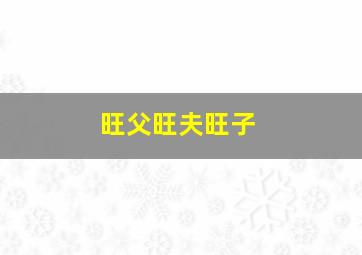 旺父旺夫旺子